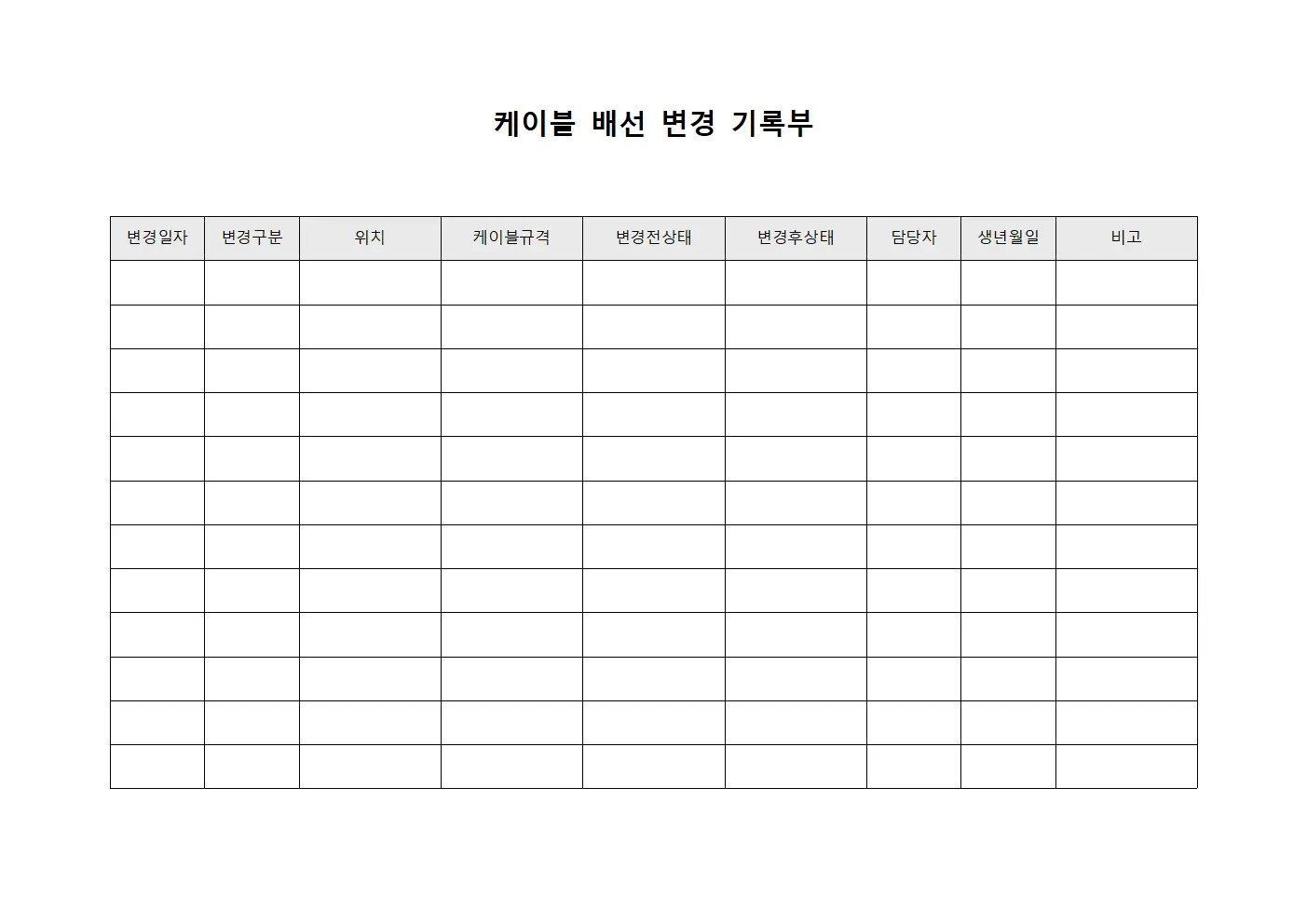 케이블 배선 변경 기록부

| 변경일자 | 변경구분 | 위치 | 케이블규격 | 변경전상태 | 변경후상태 | 담당자 | 생년월일 | 비고 |
|---|---|---|---|---|---|---|---|---|
| | | | | | | | | |
| | | | | | | | | |
| | | | | | | | | |
| | | | | | | | | |
| | | | | | | | | |
| | | | | | | | | |
| | | | | | | | | |
| | | | | | | | | |
| | | | | | | | | |
| | | | | | | | | |
| | | | | | | | | |
| | | | | | | | | |